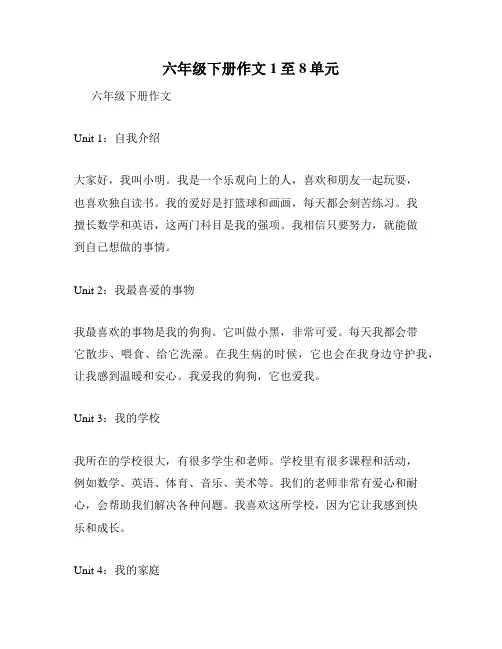 六年级下册作文 1 至 8 单元

六年级下册作文

Unit 1：自我介绍

大家好，我叫小明。我是一个乐观向上的人，喜欢和朋友一起玩耍，也喜欢独自读书。我的爱好是打篮球和画画，每天都会刻苦练习。我擅长数学和英语，这两门科目是我的强项。我相信只要努力，就能做到自己想做的事情。

Unit 2：我最喜爱的事物

我最喜欢的事物是我的狗狗。它叫做小黑，非常可爱。每天我都会带它散步、喂食、给它洗澡。在我生病的时候，它也会在我身边守护我，让我感到温暖和安心。我爱我的狗狗，它也爱我。

Unit 3：我的学校

我所在的学校很大，有很多学生和老师。学校里有很多课程和活动，例如数学、英语、体育、音乐、美术等。我们的老师非常有爱心和耐心，会帮助我们解决各种问题。我喜欢这所学校，因为它让我感到快乐和成长。

Unit 4：我的家庭